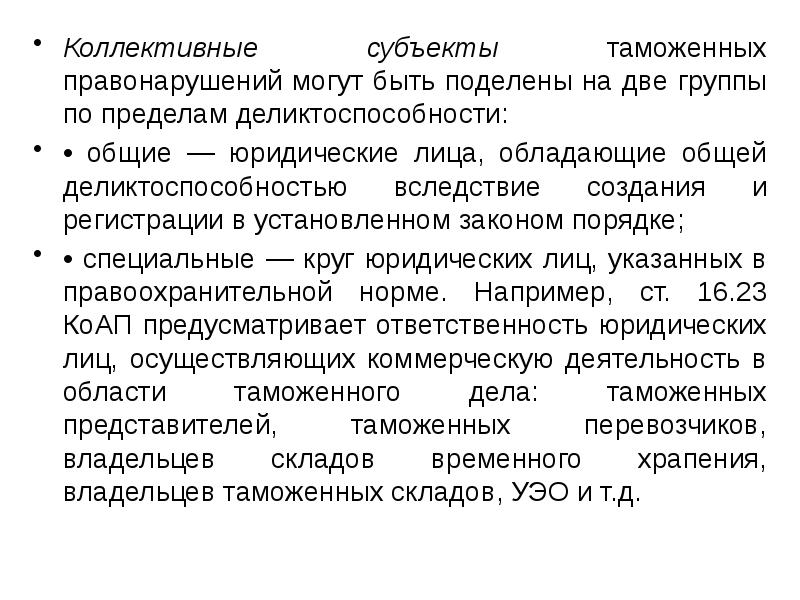 • Коллективные субъекты таможенных правонарушений могут быть поделены на две группы по пределам деликтоспособности:

• • общие — юридические лица, обладающие общей деликтоспособностью вследствие создания и регистрации в установленном законом порядке;

• • специальные — круг юридических лиц, указанных в правоохранительной норме. Например, ст. 16.23 КоАП предусматривает ответственность юридических лиц, осуществляющих коммерческую деятельность в области таможенного дела: таможенных представителей, таможенных перевозчиков, владельцев складов временного храпения, владельцев таможенных складов, УЭО и т.д.